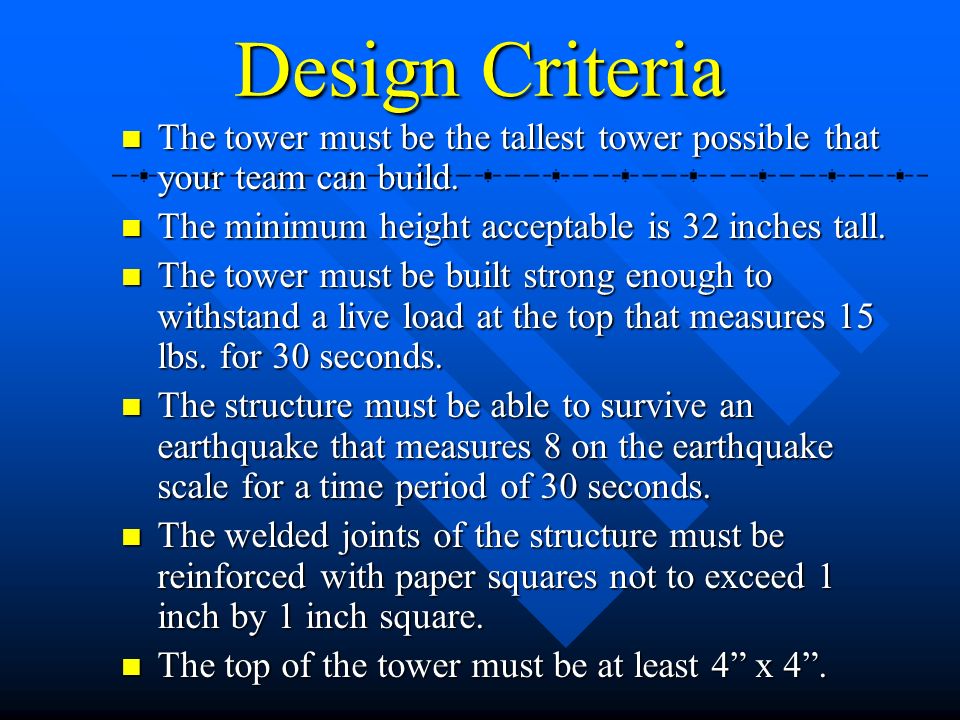 Design Criteria

- The tower must be the tallest tower possible that your team can build.
- The minimum height acceptable is 32 inches tall.
- The tower must be built strong enough to withstand a live load at the top that measures 15 lbs. for 30 seconds.
- The structure must be able to survive an earthquake that measures 8 on the earthquake scale for a time period of 30 seconds.
- The welded joints of the structure must be reinforced with paper squares not to exceed 1 inch by 1 inch square.
- The top of the tower must be at least 4” x 4”.